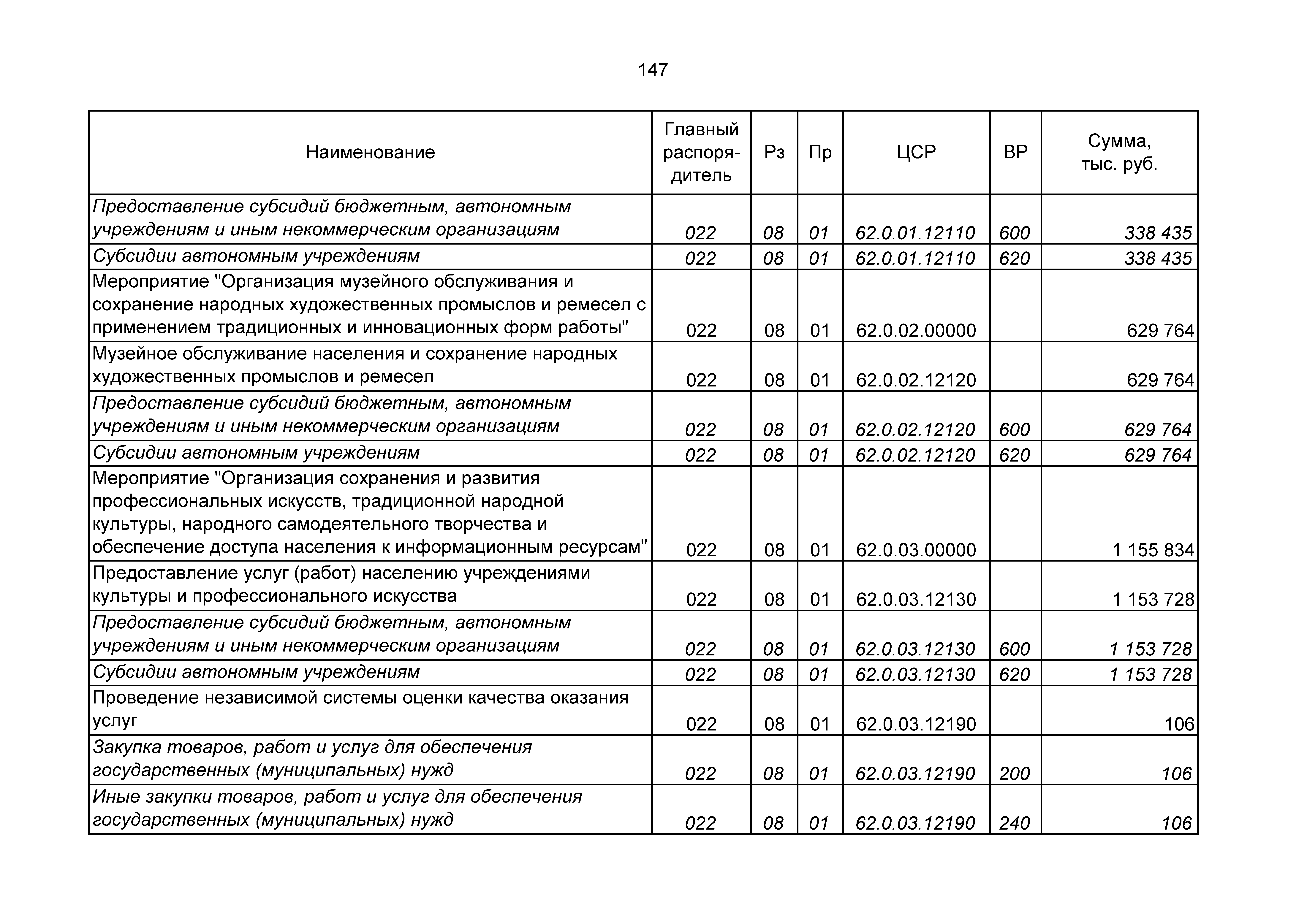 147

| Наименование | Главный распорядитель | Рз | Пр | ЦСР | ВР | Сумма, тыс. руб. |
|---|---|---|---|---|---|---|
| Предоставление субсидий бюджетным, автономным учреждениям и иным некоммерческим организациям | 022 | 08 | 01 | 62.0.01.12110 | 600 | 338 435 |
| Субсидии автономным учреждениям | 022 | 08 | 01 | 62.0.01.12110 | 620 | 338 435 |
| Мероприятие "Организация музейного обслуживания и сохранение народных художественных промыслов и ремесел с применением традиционных и инновационных форм работы" | 022 | 08 | 01 | 62.0.02.00000 | | 629 764 |
| Музейное обслуживание населения и сохранение народных художественных промыслов и ремесел | 022 | 08 | 01 | 62.0.02.12120 | | 629 764 |
| Предоставление субсидий бюджетным, автономным учреждениям и иным некоммерческим организациям | 022 | 08 | 01 | 62.0.02.12120 | 600 | 629 764 |
| Субсидии автономным учреждениям | 022 | 08 | 01 | 62.0.02.12120 | 620 | 629 764 |
| Мероприятие "Организация сохранения и развития профессиональных искусств, традиционной народной культуры, народного самодеятельного творчества и обеспечение доступа населения к информационным ресурсам" | 022 | 08 | 01 | 62.0.03.00000 | | 1 155 834 |
| Предоставление услуг (работ) населению учреждениями культуры и профессионального искусства | 022 | 08 | 01 | 62.0.03.12130 | | 1 153 728 |
| Предоставление субсидий бюджетным, автономным учреждениям и иным некоммерческим организациям | 022 | 08 | 01 | 62.0.03.12130 | 600 | 1 153 728 |
| Субсидии автономным учреждениям | 022 | 08 | 01 | 62.0.03.12130 | 620 | 1 153 728 |
| Проведение независимой системы оценки качества оказания услуг | 022 | 08 | 01 | 62.0.03.12190 | | 106 |
| Закупка товаров, работ и услуг для обеспечения государственных (муниципальных) нужд | 022 | 08 | 01 | 62.0.03.12190 | 200 | 106 |
| Иные закупки товаров, работ и услуг для обеспечения государственных (муниципальных) нужд | 022 | 08 | 01 | 62.0.03.12190 | 240 | 106 |